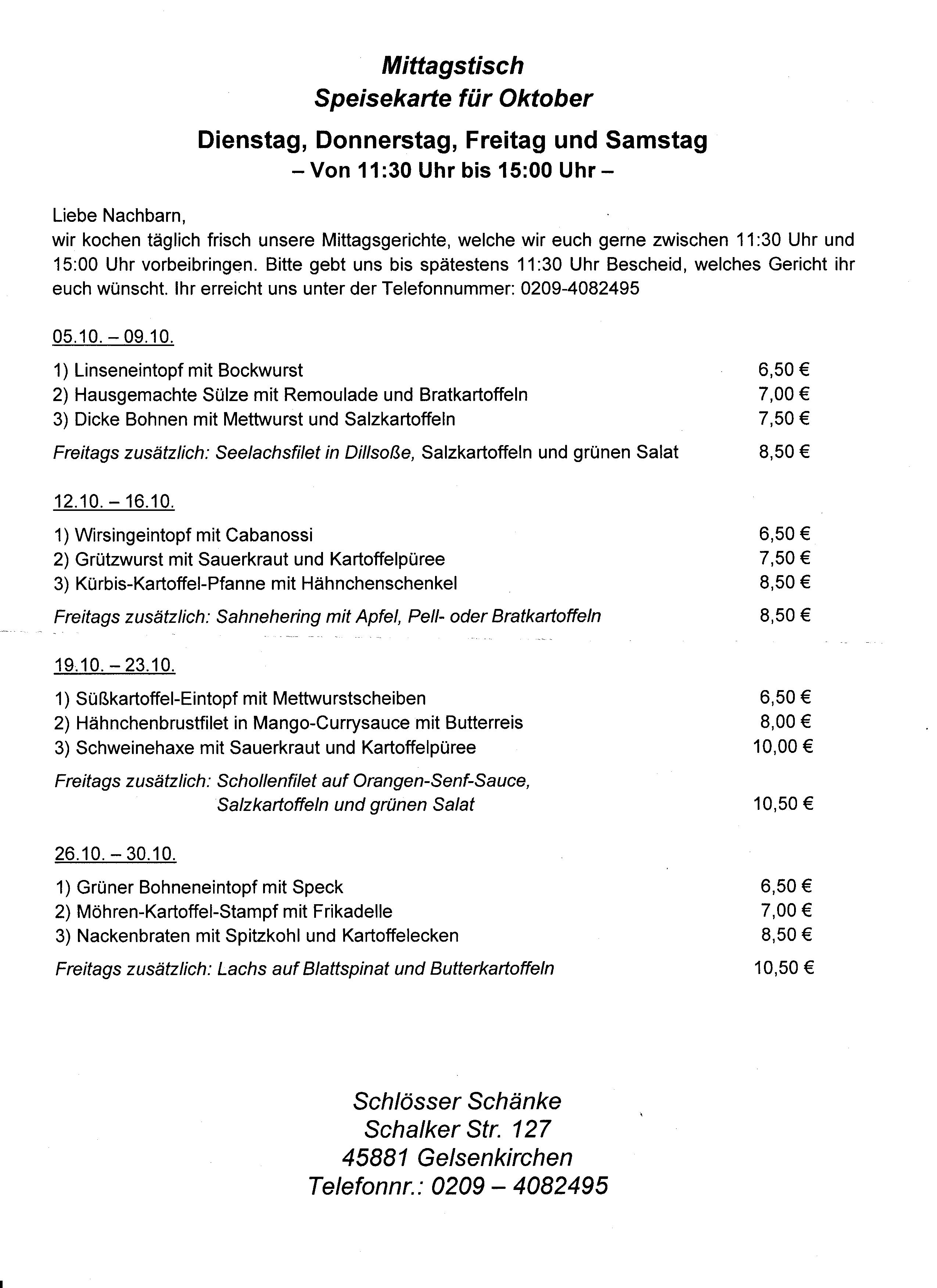 Mittagstisch
Speisekarte für Oktober

Dienstag, Donnerstag, Freitag und Samstag
– Von 11:30 Uhr bis 15:00 Uhr –

Liebe Nachbarn,
wir kochen täglich frisch unsere Mittagsgerichte, welche wir euch gerne zwischen 11:30 Uhr und 15:00 Uhr vorbeibringen. Bitte gebt uns bis spätestens 11:30 Uhr Bescheid, welches Gericht ihr euch wünscht. Ihr erreicht uns unter der Telefonnummer: 0209-4082495

05.10. – 09.10.

1) Linseneintopf mit Bockwurst 6,50 €
2) Hausgemachte Sülze mit Remoulade und Bratkartoffeln 7,00 €
3) Dicke Bohnen mit Mettwurst und Salzkartoffeln 7,50 €

Freitags zusätzlich: Seelachsfilet in Dillsoße, Salzkartoffeln und grünen Salat 8,50 €

12.10. – 16.10.

1) Wirsingeintopf mit Cabanossi 6,50 €
2) Grützwurst mit Sauerkraut und Kartoffelpüree 7,50 €
3) Kürbis-Kartoffel-Pfanne mit Hähnchenschenkel 8,50 €

Freitags zusätzlich: Sahnehering mit Apfel, Pell- oder Bratkartoffeln 8,50 €

19.10. – 23.10.

1) Süßkartoffel-Eintopf mit Mettwurstscheiben 6,50 €
2) Hähnchenbrustfilet in Mango-Currysauce mit Butterreis 8,00 €
3) Schweinehaxe mit Sauerkraut und Kartoffelpüree 10,00 €

Freitags zusätzlich: Schollenfilet auf Orangen-Senf-Sauce, Salzkartoffeln und grünen Salat 10,50 €

26.10. – 30.10.

1) Grüner Bohneneintopf mit Speck 6,50 €
2) Möhren-Kartoffel-Stampf mit Frikadelle 7,00 €
3) Nackenbraten mit Spitzkohl und Kartoffelecken 8,50 €

Freitags zusätzlich: Lachs auf Blattspinat und Butterkartoffeln 10,50 €

Schlösser Schänke
Schalker Str. 127
45881 Gelsenkirchen
Telefonnr.: 0209 – 4082495